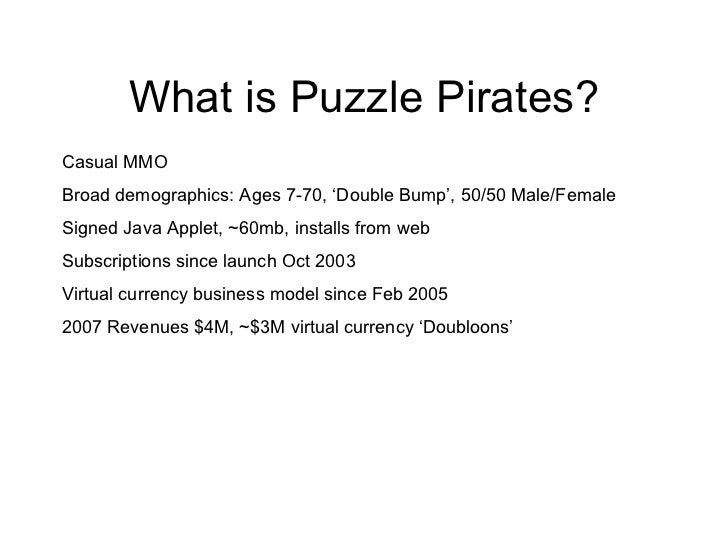 What is Puzzle Pirates?

Casual MMO

Broad demographics: Ages 7-70, 'Double Bump', 50/50 Male/Female

Signed Java Applet, ~60mb, installs from web

Subscriptions since launch Oct 2003

Virtual currency business model since Feb 2005

2007 Revenues $4M, ~$3M virtual currency 'Doubloons'